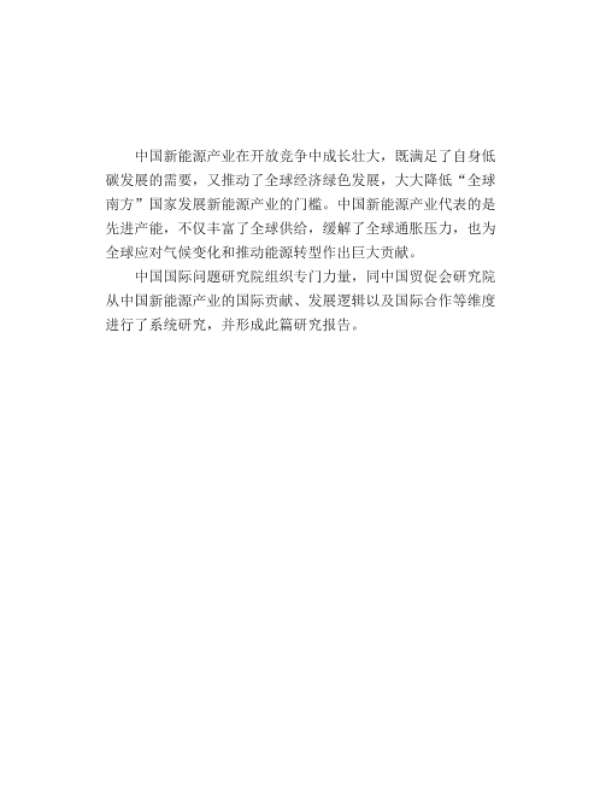 中国新能源产业在开放竞争中成长壮大，既满足了自身低碳发展的需要，又推动了全球经济绿色发展，大大降低“全球南方”国家发展新能源产业的门槛。中国新能源产业代表的是先进产能，不仅丰富了全球供给，缓解了全球通胀压力，也为全球应对气候变化和推动能源转型作出巨大贡献。

中国国际问题研究院组织专门力量，同中国贸促会研究院从中国新能源产业的国际贡献、发展逻辑以及国际合作等维度进行了系统研究，并形成此篇研究报告。